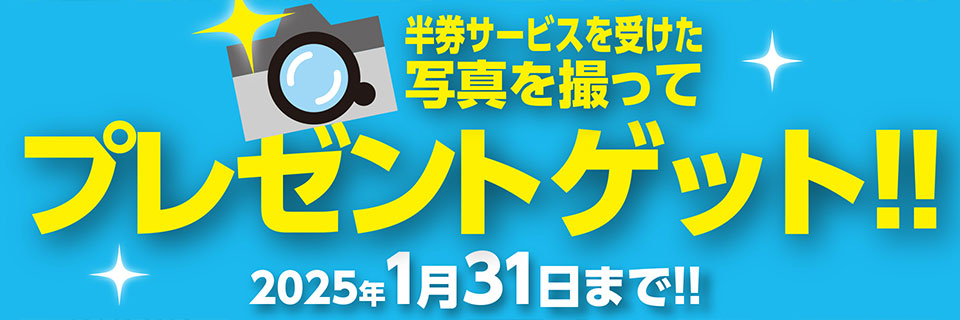 半券サービスを受けた
写真を撮って

プレゼントゲット!!

2025年1月31日まで!!